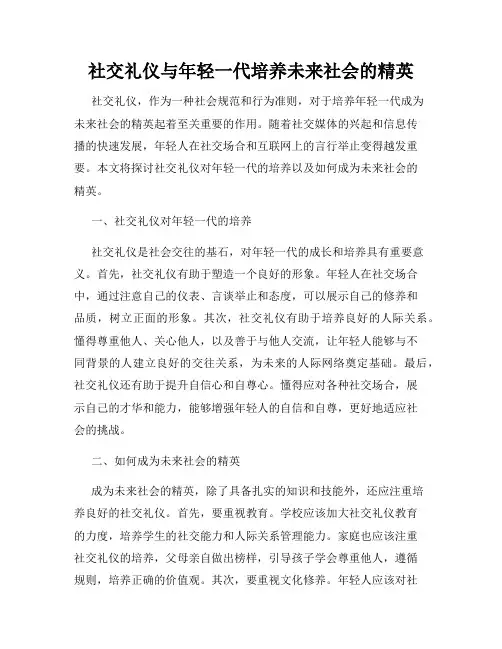 社交礼仪与年轻一代培养未来社会的精英

社交礼仪，作为一种社会规范和行为准则，对于培养年轻一代成为未来社会的精英起着至关重要的作用。随着社交媒体的兴起和信息传播的快速发展，年轻人在社交场合和互联网上的言行举止变得越发重要。本文将探讨社交礼仪对年轻一代的培养以及如何成为未来社会的精英。

一、社交礼仪对年轻一代的培养

社交礼仪是社会交往的基石，对年轻一代的成长和培养具有重要意义。首先，社交礼仪有助于塑造一个良好的形象。年轻人在社交场合中，通过注意自己的仪表、言谈举止和态度，可以展示自己的修养和品质，树立正面的形象。其次，社交礼仪有助于培养良好的人际关系。懂得尊重他人、关心他人，以及善于与他人交流，让年轻人能够与不同背景的人建立良好的交往关系，为未来的人际网络奠定基础。最后，社交礼仪还有助于提升自信心和自尊心。懂得应对各种社交场合，展示自己的才华和能力，能够增强年轻人的自信和自尊，更好地适应社会的挑战。

二、如何成为未来社会的精英

成为未来社会的精英，除了具备扎实的知识和技能外，还应注重培养良好的社交礼仪。首先，要重视教育。学校应该加大社交礼仪教育的力度，培养学生的社交能力和人际关系管理能力。家庭也应该注重社交礼仪的培养，父母亲自做出榜样，引导孩子学会尊重他人，遵循规则，培养正确的价值观。其次，要重视文化修养。年轻人应该对社